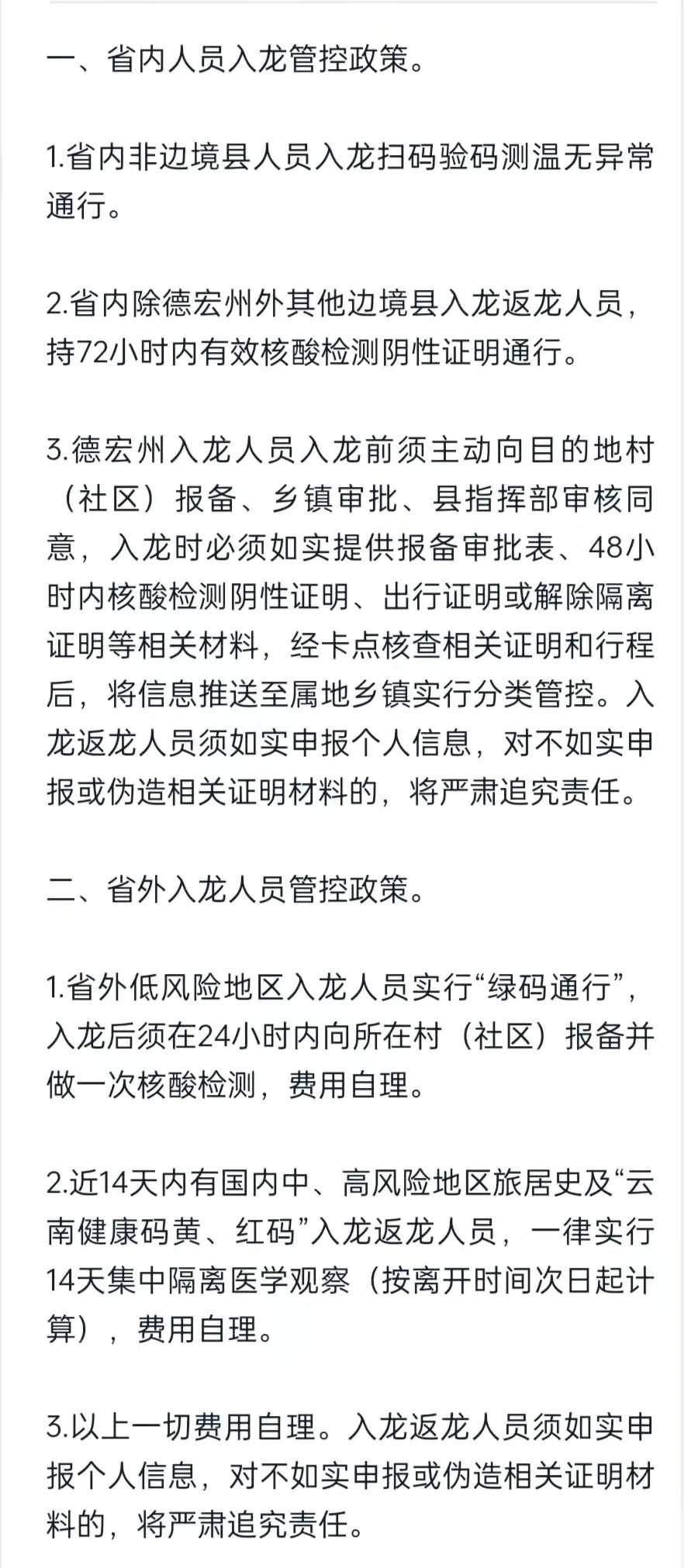 一、省内人员入龙管控政策。

1.省内非边境县人员入龙扫码验码测温无异常通行。

2.省内除德宏州外其他边境县入龙返龙人员，持72小时内有效核酸检测阴性证明通行。

3.德宏州入龙人员入龙前须主动向目的地村（社区）报备、乡镇审批、县指挥部审核同意，入龙时必须如实提供报备审批表、48小时内核酸检测阴性证明、出行证明或解除隔离证明等相关材料，经卡点核查相关证明和行程后，将信息推送至属地乡镇实行分类管控。入龙返龙人员须如实申报个人信息，对不如实申报或伪造相关证明材料的，将严肃追究责任。

二、省外入龙人员管控政策。

1.省外低风险地区入龙人员实行“绿码通行”，入龙后须在24小时内向所在村（社区）报备并做一次核酸检测，费用自理。

2.近14天内有国内中、高风险地区旅居史及“云南健康码黄、红码”入龙返龙人员，一律实行14天集中隔离医学观察（按离开时间次日起计算），费用自理。

3.以上一切费用自理。入龙返龙人员须如实申报个人信息，对不如实申报或伪造相关证明材料的，将严肃追究责任。